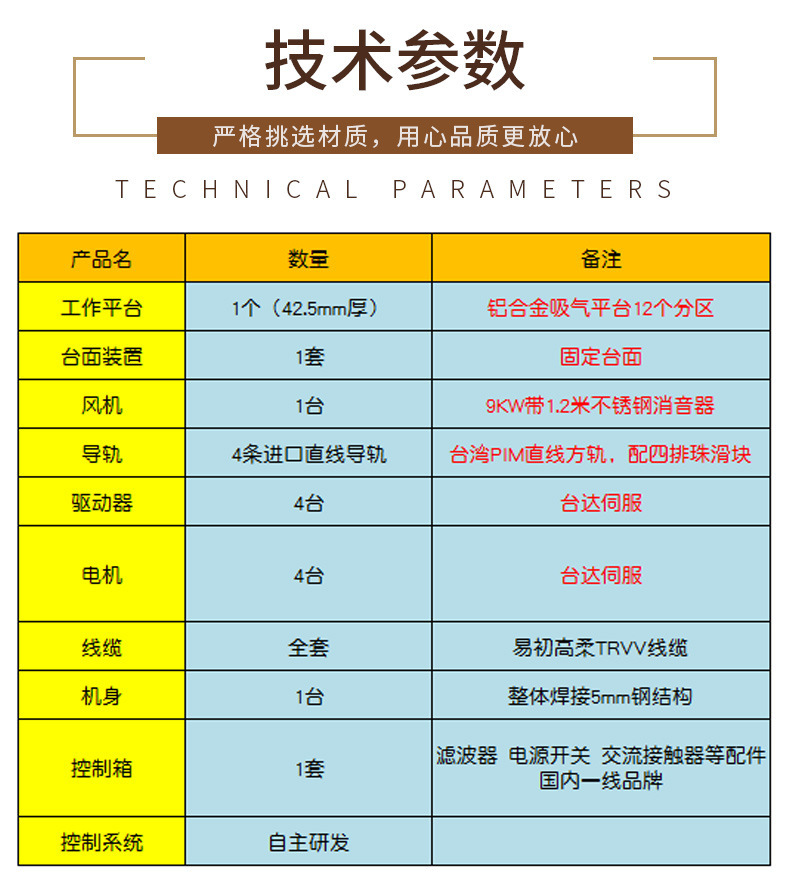 技术参数

严格挑选材质，用心品质更放心

TECHNICAL PARAMETERS

| 产品名 | 数量 | 备注 |
|---|---|---|
| 工作平台 | 1个（42.5mm厚） | 铝合金吸气平台12个分区 |
| 台面装置 | 1套 | 固定台面 |
| 风机 | 1台 | 9KW带1.2米不锈钢消音器 |
| 导轨 | 4条进口直线导轨 | 台湾PIM直线方轨，配四排珠滑块 |
| 驱动器 | 4台 | 台达伺服 |
| 电机 | 4台 | 台达伺服 |
| 线缆 | 全套 | 易初高柔TRVV线缆 |
| 机身 | 1台 | 整体焊接5mm钢结构 |
| 控制箱 | 1套 | 滤波器 电源开关 交流接触器等配件 国内一线品牌 |
| 控制系统 | 自主研发 | |